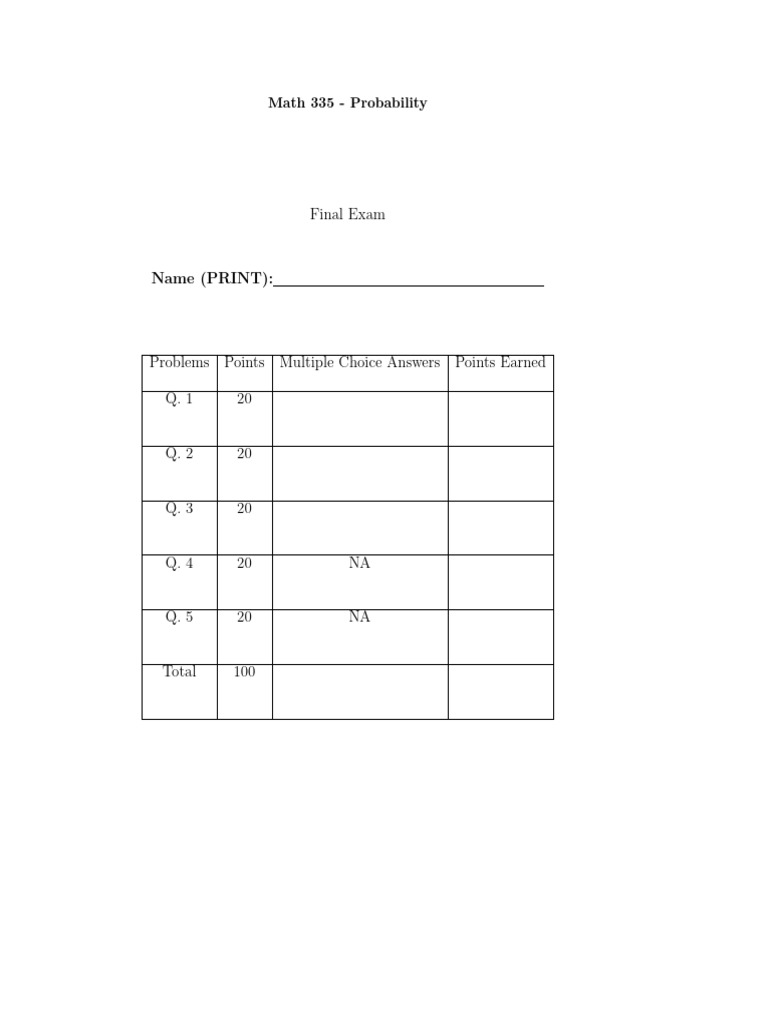 Math 335 - Probability

Final Exam

Name (PRINT):____

| Problems | Points | Multiple Choice Answers | Points Earned |
|---|---|---|---|
| Q. 1 | 20 | | |
| Q. 2 | 20 | | |
| Q. 3 | 20 | | |
| Q. 4 | 20 | NA | |
| Q. 5 | 20 | NA | |
| Total | 100 | | |